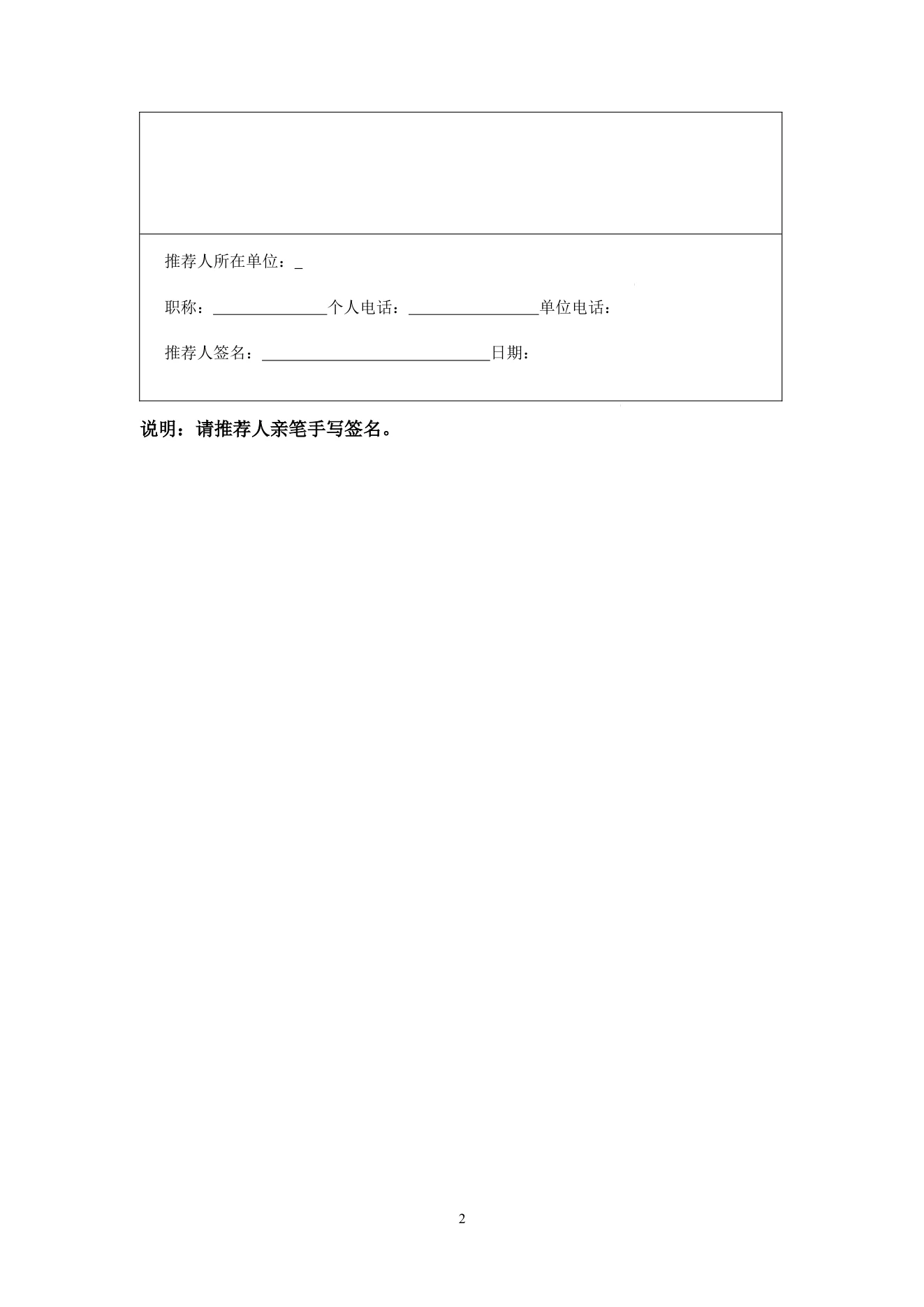 推荐人所在单位：_

职称：______________个人电话：________________单位电话：

推荐人签名：____________________________日期：

说明：请推荐人亲笔手写签名。

2